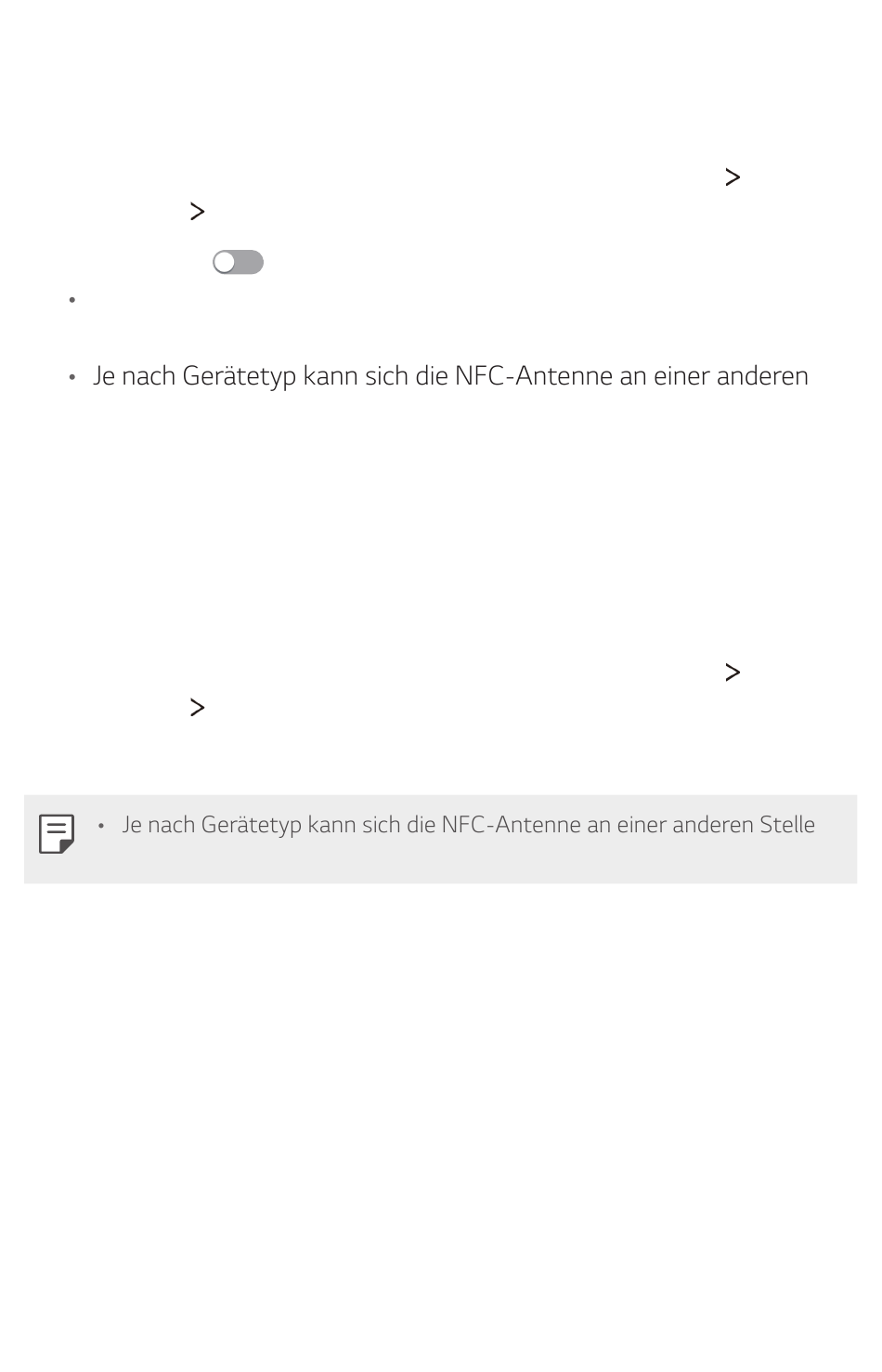 >
>

•

• Je nach Gerätetyp kann sich die NFC-Antenne an einer anderen

>
>

• Je nach Gerätetyp kann sich die NFC-Antenne an einer anderen Stelle